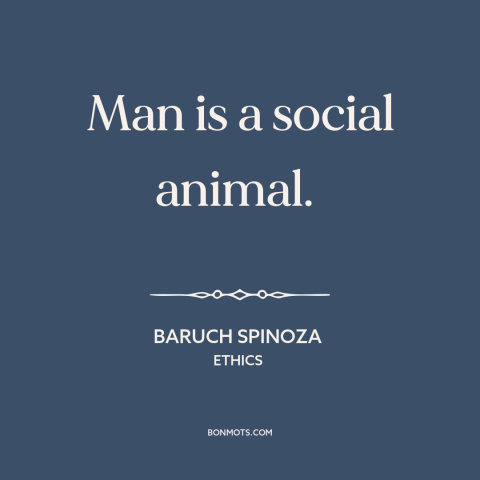 Man is a social animal.

BARUCH SPINOZA
ETHICS

BONMOTS.COM